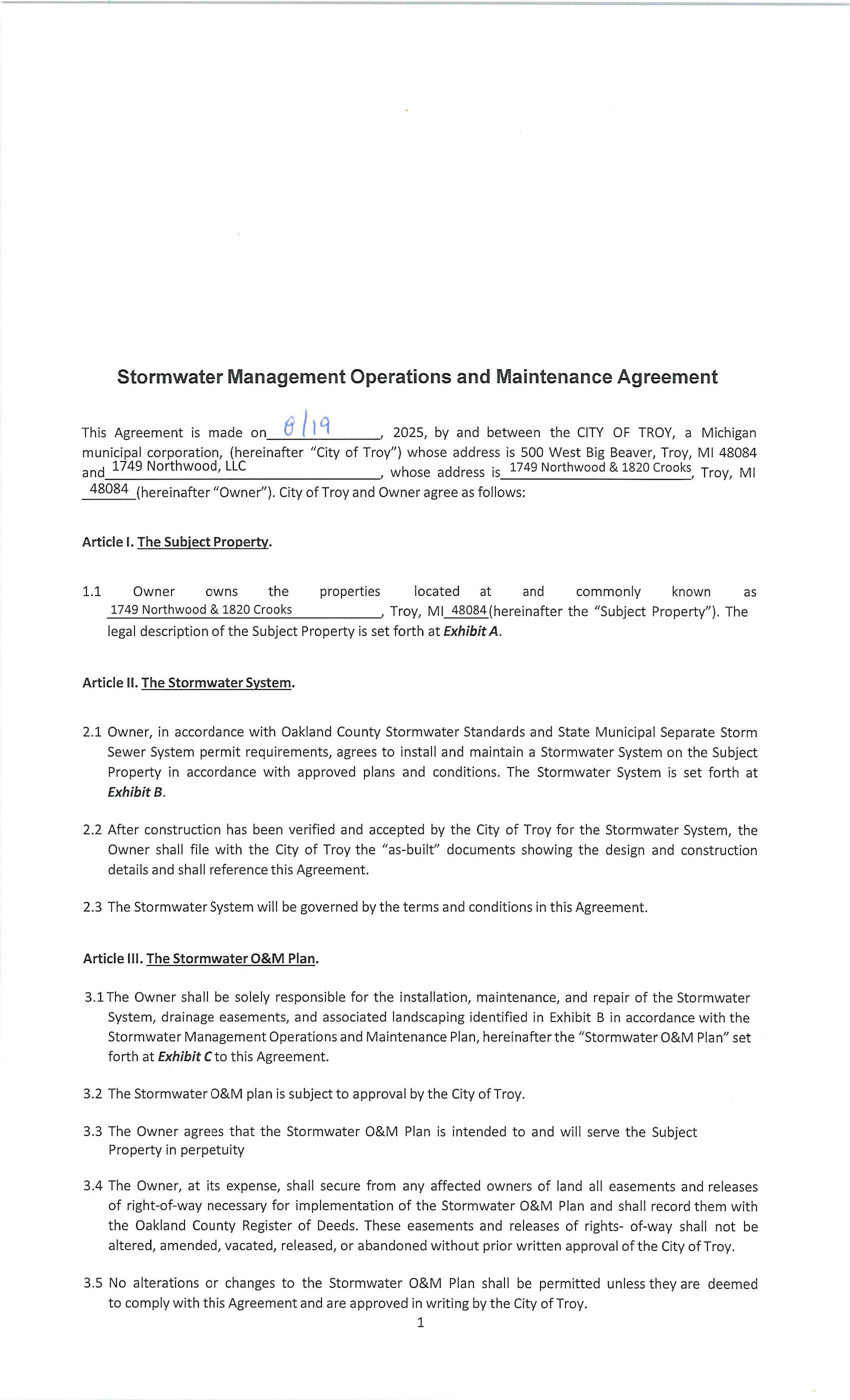 Stormwater Management Operations and Maintenance Agreement

This Agreement is made on 8/19, 2025, by and between the CITY OF TROY, a Michigan municipal corporation, (hereinafter "City of Troy") whose address is 500 West Big Beaver, Troy, MI 48084 and 1749 Northwood, LLC, whose address is 1749 Northwood & 1820 Crooks, Troy, MI 48084 (hereinafter "Owner"). City of Troy and Owner agree as follows:

Article I. The Subject Property.

1.1 Owner owns the properties located at and commonly known as 1749 Northwood & 1820 Crooks, Troy, MI 48084 (hereinafter the "Subject Property"). The legal description of the Subject Property is set forth at Exhibit A.

Article II. The Stormwater System.

2.1 Owner, in accordance with Oakland County Stormwater Standards and State Municipal Separate Storm Sewer System permit requirements, agrees to install and maintain a Stormwater System on the Subject Property in accordance with approved plans and conditions. The Stormwater System is set forth at Exhibit B.

2.2 After construction has been verified and accepted by the City of Troy for the Stormwater System, the Owner shall file with the City of Troy the "as-built" documents showing the design and construction details and shall reference this Agreement.

2.3 The Stormwater System will be governed by the terms and conditions in this Agreement.

Article III. The Stormwater O&M Plan.

3.1 The Owner shall be solely responsible for the installation, maintenance, and repair of the Stormwater System, drainage easements, and associated landscaping identified in Exhibit B in accordance with the Stormwater Management Operations and Maintenance Plan, hereinafter the "Stormwater O&M Plan" set forth at Exhibit C to this Agreement.

3.2 The Stormwater O&M plan is subject to approval by the City of Troy.

3.3 The Owner agrees that the Stormwater O&M Plan is intended to and will serve the Subject Property in perpetuity

3.4 The Owner, at its expense, shall secure from any affected owners of land all easements and releases of right-of-way necessary for implementation of the Stormwater O&M Plan and shall record them with the Oakland County Register of Deeds. These easements and releases of rights- of-way shall not be altered, amended, vacated, released, or abandoned without prior written approval of the City of Troy.

3.5 No alterations or changes to the Stormwater O&M Plan shall be permitted unless they are deemed to comply with this Agreement and are approved in writing by the City of Troy.

1